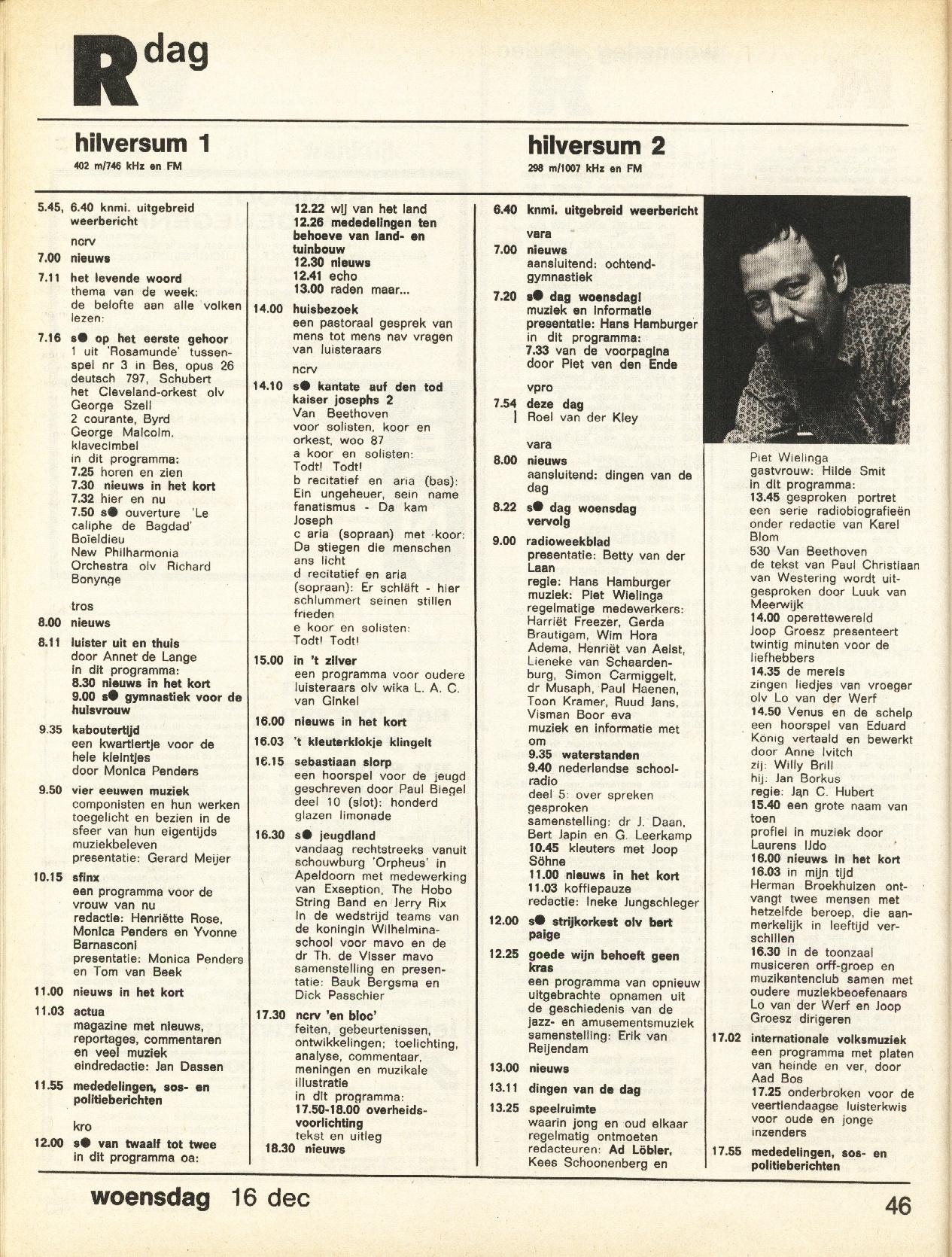 R dag

hilversum 1
402 m/746 kHz en FM

5.45, 6.40 knmi. uitgebreid weerbericht
ncrv
7.00 nieuws
7.11 het levende woord
thema van de week: de belofte aan alle volken lezen:
7.16 s● op het eerste gehoor
1 uit 'Rosamunde' tussenspel nr 3 in Bes, opus 26 deutsch 797, Schubert het Cleveland-orkest olv George Szell
2 courante, Byrd
George Malcolm, klavecimbel
in dit programma:
7.25 horen en zien
7.30 nieuws in het kort
7.32 hier en nu
7.50 s● ouverture 'Le caliphe de Bagdad' Boieldieu
New Philharmonia Orchestra olv Richard Bonynge
tros
8.00 nieuws
8.11 luister uit en thuis
door Annet de Lange
in dit programma:
8.30 nieuws in het kort
9.00 s● gymnastiek voor de huisvrouw
9.35 kaboutertijd
een kwartiertje voor de hele kleintjes
door Monica Penders
9.50 vier eeuwen muziek
componisten en hun werken toegelicht en bezien in de sfeer van hun eigentijds muziekbeleven
presentatie: Gerard Meijer
10.15 sfinx
een programma voor de vrouw van nu
redactie: Henriëtte Rose, Monica Penders en Yvonne Barnasconi
presentatie: Monica Penders en Tom van Beek
11.00 nieuws in het kort
11.03 actua
magazine met nieuws, reportages, commentaren en veel muziek
eindredactie: Jan Dassen
11.55 mededelingen, sos- en politieberichten
kro
12.00 s● van twaalf tot twee
in dit programma oa:

12.22 wij van het land
12.26 mededelingen ten behoeve van land- en tuinbouw
12.30 nieuws
12.41 echo
13.00 raden maar...
14.00 huisbezoek
een pastoraal gesprek van mens tot mens nav vragen van luisteraars
ncrv
14.10 s● kantate auf den tod kaiser josephs 2
Van Beethoven
voor solisten, koor en orkest, woo 87
a koor en solisten: Todt! Todt!
b recitatief en aria (bas): Ein ungeheuer, sein name fanatismus - Da kam Joseph
c aria (sopraan) met koor: Da stiegen die menschen ans licht
d recitatief en aria (sopraan): Er schläft - hier schlummert seinen stillen frieden
e koor en solisten: Todt! Todt!
15.00 in 't zilver
een programma voor oudere luisteraars olv wika L. A. C. van Ginkel
16.00 nieuws in het kort
16.03 't kleuterklokje klingelt
16.15 sebastiaan slorp
een hoorspel voor de jeugd geschreven door Paul Biegel
deel 10 (slot): honderd glazen limonade
16.30 s● jeugdland
vandaag rechtstreeks vanuit schouwburg 'Orpheus' in Apeldoorn met medewerking van Exseption, The Hobo String Band en Jerry Rix
In de wedstrijd teams van de koningin Wilhelminaschool voor mavo en de dr Th. de Visser mavo
samenstelling en presentatie: Bauk Bergsma en Dick Passchier
17.30 ncrv 'en bloc'
feiten, gebeurtenissen, ontwikkelingen; toelichting, analyse, commentaar, meningen en muzikale illustratie
in dit programma:
17.50-18.00 overheidsvoorlichting
tekst en uitleg
18.30 nieuws

hilversum 2
298 m/1007 kHz en FM

6.40 knmi. uitgebreid weerbericht
vara
7.00 nieuws
aansluitend: ochtendgymnastiek
7.20 s● dag woensdag!
muziek en informatie
presentatie: Hans Hamburger
in dit programma:
7.33 van de voorpagina
door Piet van den Ende
vpro
7.54 deze dag
Roel van der Kley
vara
8.00 nieuws
aansluitend: dingen van de dag
8.22 s● dag woensdag vervolg
9.00 radioweekblad
presentatie: Betty van der Laan
regie: Hans Hamburger
muziek: Piet Wielinga
regelmatige medewerkers: Harriët Freezer, Gerda Brautigam, Wim Hora Adema, Henriët van Aelst, Lieneke van Schaardenburg, Simon Carmiggelt, dr Musaph, Paul Haenen, Toon Kramer, Ruud Jans, Visman Boor eva
muziek en informatie met om
9.35 waterstanden
9.40 nederlandse schoolradio
deel 5: over spreken gesproken
samenstelling: dr J. Daan, Bert Japin en G. Leerkamp
10.45 kleuters met Joop Söhne
11.00 nieuws in het kort
11.03 koffiepauze
redactie: Ineke Jungschleger
12.00 s● strijkorkest olv bert paige
12.25 goede wijn behoeft geen kras
een programma van opnieuw uitgebrachte opnamen uit de geschiedenis van de jazz- en amusementsmuziek
samenstelling: Erik van Reijendam
13.00 nieuws
13.11 dingen van de dag
13.25 speelruimte
waarin jong en oud elkaar regelmatig ontmoeten
redacteuren: Ad Löbler, Kees Schoonenberg en

Piet Wielinga
gastvrouw: Hilde Smit
in dit programma:
13.45 gesproken portret
een serie radiobiografieën onder redactie van Karel Blom
530 Van Beethoven
de tekst van Paul Christiaan van Westering wordt uitgesproken door Luuk van Meerwijk
14.00 operettewereld
Joop Groesz presenteert twintig minuten voor de liefhebbers
14.35 de merels
zingen liedjes van vroeger olv Lo van der Werf
14.50 Venus en de schelp
een hoorspel van Eduard König vertaald en bewerkt door Anne Ivitch
zij: Willy Brill
hij: Jan Borkus
regie: Jan C. Hubert
15.40 een grote naam van toen
profiel in muziek door Laurens IJdo
16.00 nieuws in het kort
16.03 in mijn tijd
Herman Broekhuizen ontvangt twee mensen met hetzelfde beroep, die aanmerkelijk in leeftijd verschillen
16.30 in de toonzaal
musiceren orff-groep en muzikantenclub samen met oudere muziekbeoefenaars
Lo van der Werf en Joop Groesz dirigeren
17.02 internationale volksmuziek
een programma met platen van heinde en ver, door Aad Bos
17.25 onderbroken voor de veertiendaagse luisterkwis voor oude en jonge inzenders
17.55 mededelingen, sos- en politieberichten

woensdag 16 dec
46